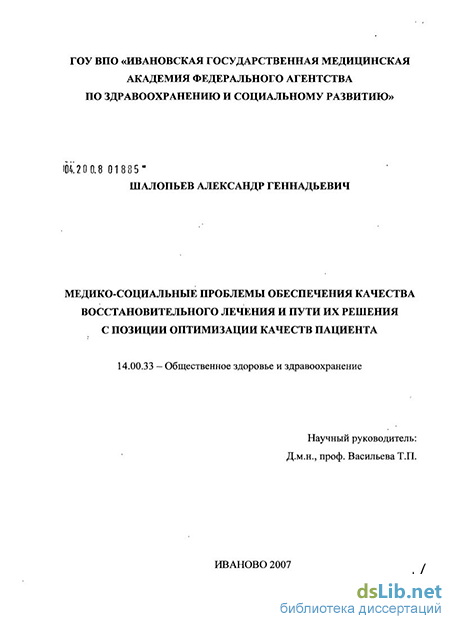 ГОУ ВПО «ИВАНОВСКАЯ ГОСУДАРСТВЕННАЯ МЕДИЦИНСКАЯ АКАДЕМИЯ ФЕДЕРАЛЬНОГО АГЕНТСТВА ПО ЗДРАВООХРАНЕНИЮ И СОЦИАЛЬНОМУ РАЗВИТИЮ»

04.200.8 01885

ШАЛОПЬЕВ АЛЕКСАНДР ГЕННАДЬЕВИЧ

МЕДИКО-СОЦИАЛЬНЫЕ ПРОБЛЕМЫ ОБЕСПЕЧЕНИЯ КАЧЕСТВА ВОССТАНОВИТЕЛЬНОГО ЛЕЧЕНИЯ И ПУТИ ИХ РЕШЕНИЯ С ПОЗИЦИИ ОПТИМИЗАЦИИ КАЧЕСТВ ПАЦИЕНТА

14.00.33 – Общественное здоровье и здравоохранение

Научный руководитель:
Д.м.н., проф. Васильева Т.П.

ИВАНОВО 2007

dsLib.net
библиотека диссертаций